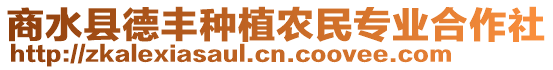 商水县德丰种植农民专业合作社
http://zkalexiasaul.cn.coovee.com